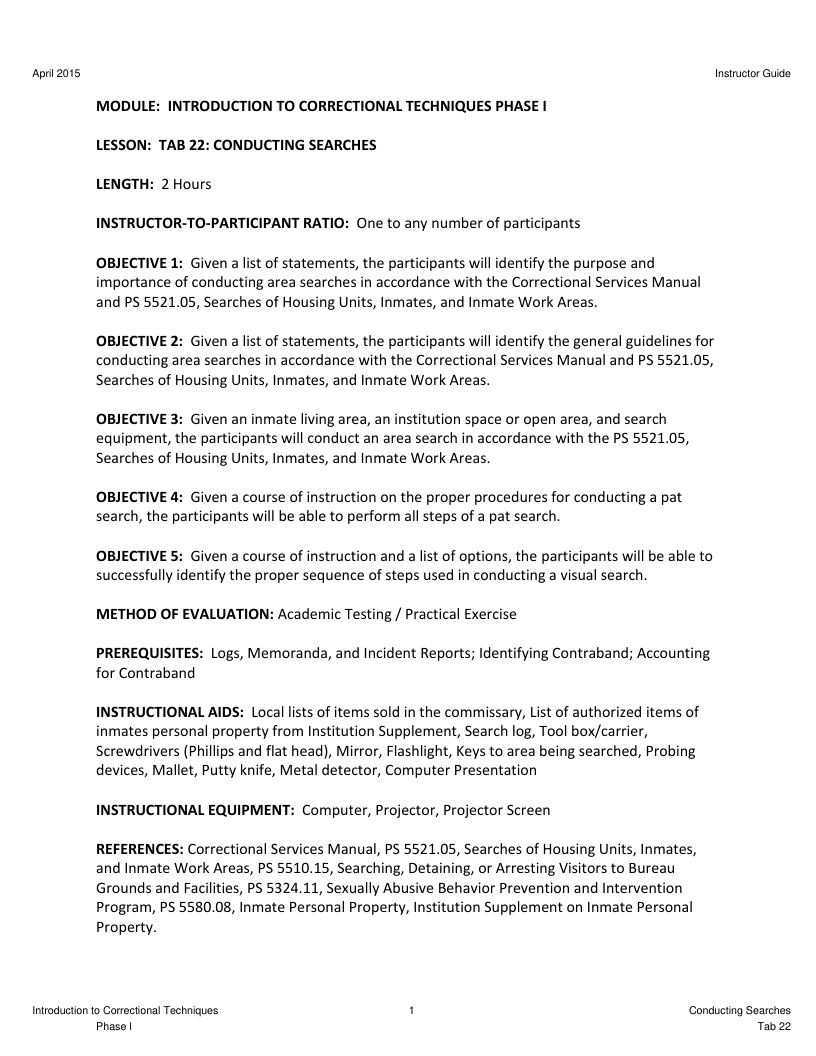 April 2015

Instructor Guide

MODULE: INTRODUCTION TO CORRECTIONAL TECHNIQUES PHASE I

LESSON: TAB 22: CONDUCTING SEARCHES

LENGTH: 2 Hours

INSTRUCTOR-TO-PARTICIPANT RATIO: One to any number of participants

OBJECTIVE 1: Given a list of statements, the participants will identify the purpose and importance of conducting area searches in accordance with the Correctional Services Manual and PS 5521.05, Searches of Housing Units, Inmates, and Inmate Work Areas.

OBJECTIVE 2: Given a list of statements, the participants will identify the general guidelines for conducting area searches in accordance with the Correctional Services Manual and PS 5521.05, Searches of Housing Units, Inmates, and Inmate Work Areas.

OBJECTIVE 3: Given an inmate living area, an institution space or open area, and search equipment, the participants will conduct an area search in accordance with the PS 5521.05, Searches of Housing Units, Inmates, and Inmate Work Areas.

OBJECTIVE 4: Given a course of instruction on the proper procedures for conducting a pat search, the participants will be able to perform all steps of a pat search.

OBJECTIVE 5: Given a course of instruction and a list of options, the participants will be able to successfully identify the proper sequence of steps used in conducting a visual search.

METHOD OF EVALUATION: Academic Testing / Practical Exercise

PREREQUISITES: Logs, Memoranda, and Incident Reports; Identifying Contraband; Accounting for Contraband

INSTRUCTIONAL AIDS: Local lists of items sold in the commissary, List of authorized items of inmates personal property from Institution Supplement, Search log, Tool box/carrier, Screwdrivers (Phillips and flat head), Mirror, Flashlight, Keys to area being searched, Probing devices, Mallet, Putty knife, Metal detector, Computer Presentation

INSTRUCTIONAL EQUIPMENT: Computer, Projector, Projector Screen

REFERENCES: Correctional Services Manual, PS 5521.05, Searches of Housing Units, Inmates, and Inmate Work Areas, PS 5510.15, Searching, Detaining, or Arresting Visitors to Bureau Grounds and Facilities, PS 5324.11, Sexually Abusive Behavior Prevention and Intervention Program, PS 5580.08, Inmate Personal Property, Institution Supplement on Inmate Personal Property.

Introduction to Correctional Techniques Phase I

1

Conducting Searches Tab 22